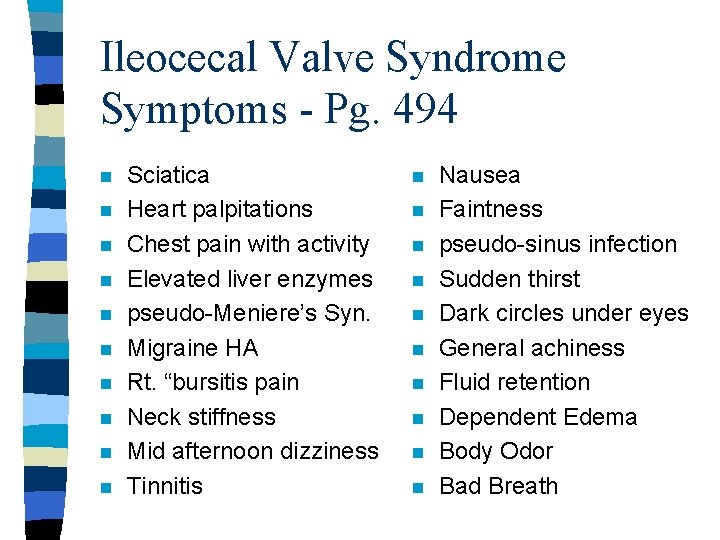 Ileocecal Valve Syndrome Symptoms - Pg. 494

- Sciatica
- Heart palpitations
- Chest pain with activity
- Elevated liver enzymes
- pseudo-Meniere’s Syn.
- Migraine HA
- Rt. “bursitis pain
- Neck stiffness
- Mid afternoon dizziness
- Tinnitis

- Nausea
- Faintness
- pseudo-sinus infection
- Sudden thirst
- Dark circles under eyes
- General achiness
- Fluid retention
- Dependent Edema
- Body Odor
- Bad Breath